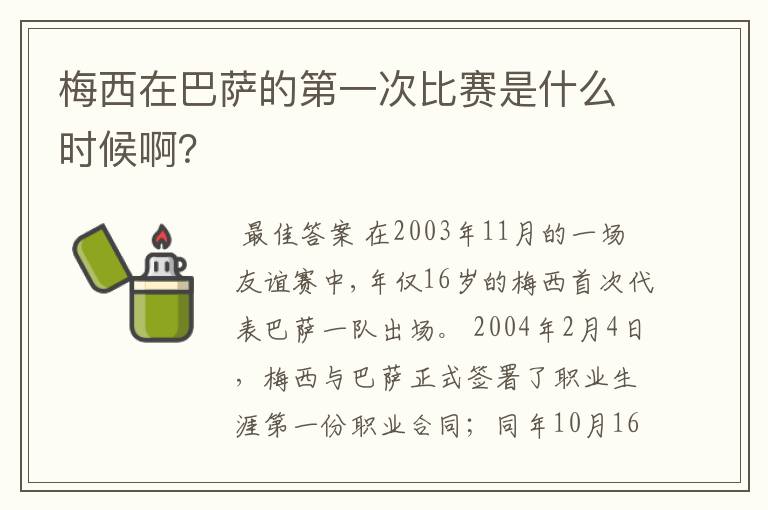 梅西在巴萨的第一次比赛是什么时候啊?

最佳答案 在2003年11月的一场友谊赛中，年仅16岁的梅西首次代表巴萨一队出场。 2004年2月4日，梅西与巴萨正式签署了职业生涯第一份职业合同；同年10月16